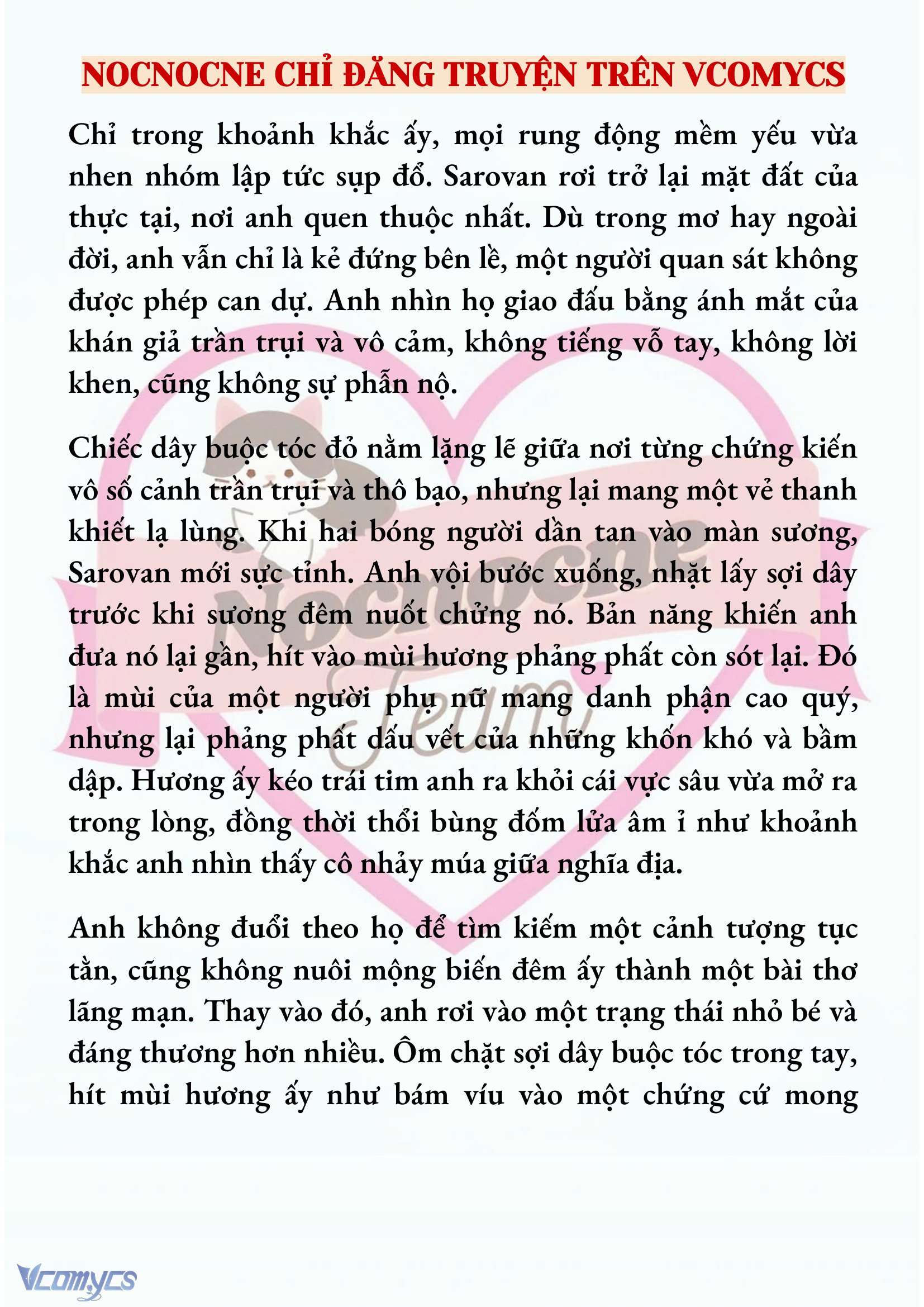 NOCNOCNE CHỈ ĐĂNG TRUYỆN TRÊN VCOMYCS

Chỉ trong khoảnh khắc ấy, mọi rung động mềm yếu vừa nhen nhóm lập tức sụp đổ. Sarovan rơi trở lại mặt đất của thực tại, nơi anh quen thuộc nhất. Dù trong mơ hay ngoài đời, anh vẫn chỉ là kẻ đứng bên lề, một người quan sát không được phép can dự. Anh nhìn họ giao đấu bằng ánh mắt của khán giả trần trụi và vô cảm, không tiếng vỗ tay, không lời khen, cũng không sự phẫn nộ.

Chiếc dây buộc tóc đỏ nằm lặng lẽ giữa nơi từng chứng kiến vô số cảnh trần trụi và thô bạo, nhưng lại mang một vẻ thanh khiết lạ lùng. Khi hai bóng người dần tan vào màn sương, Sarovan mới sực tỉnh. Anh vội bước xuống, nhặt lấy sợi dây trước khi sương đêm nuốt chửng nó. Bản năng khiến anh đưa nó lại gần, hít vào mùi hương phảng phất còn sót lại. Đó là mùi của một người phụ nữ mang danh phận cao quý, nhưng lại phảng phất dấu vết của những khốn khó và bầm dập. Hương ấy kéo trái tim anh ra khỏi cái vực sâu vừa mở ra trong lòng, đồng thời thổi bùng đốm lửa âm ỉ như khoảnh khắc anh nhìn thấy cô nhảy múa giữa nghĩa địa.

Anh không đuổi theo họ để tìm kiếm một cảnh tượng tục tằn, cũng không nuôi mộng biến đêm ấy thành một bài thơ lãng mạn. Thay vào đó, anh rơi vào một trạng thái nhỏ bé và đáng thương hơn nhiều. Ôm chặt sợi dây buộc tóc trong tay, hít mùi hương ấy như bám víu vào một chứng cứ mong

Nocnocne Team

Vcomycs